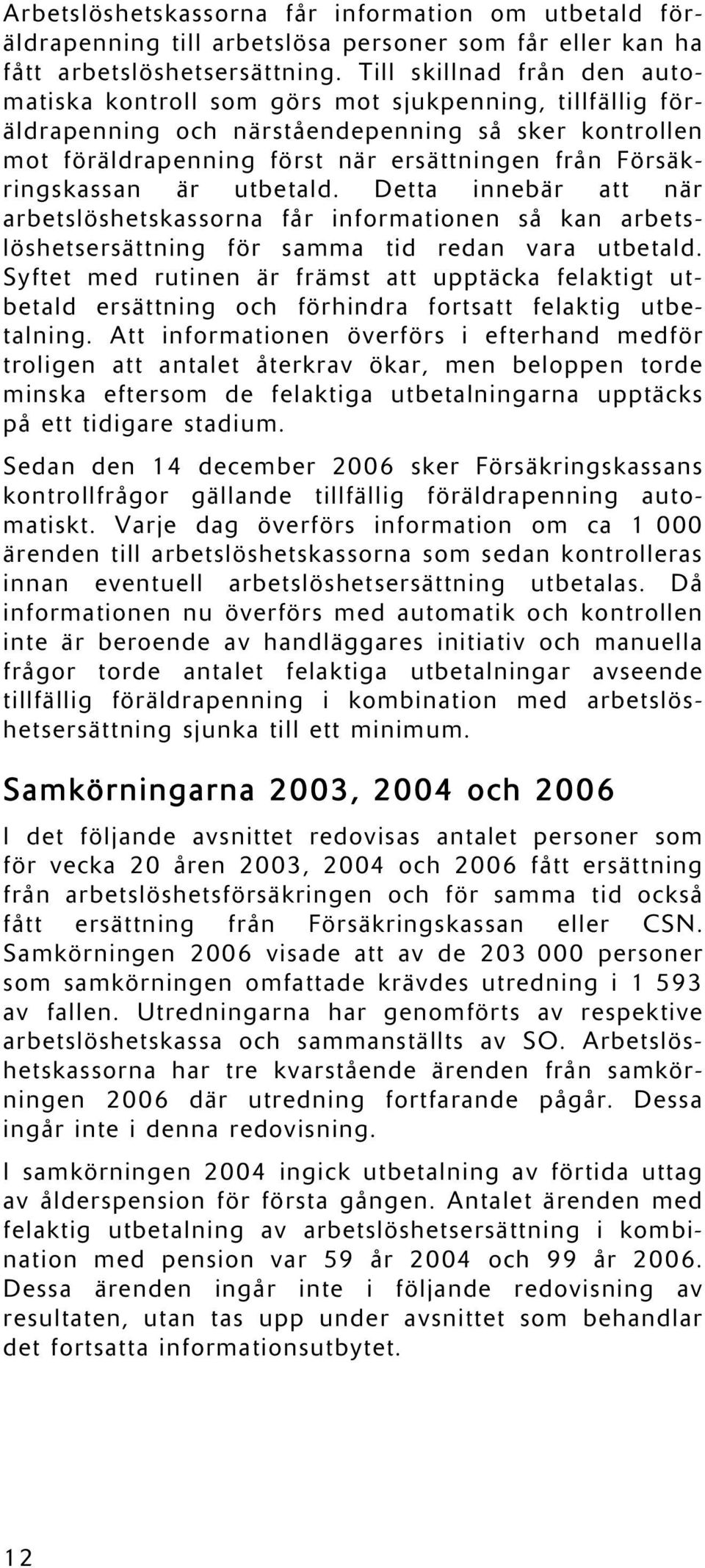 Arbetslöshetskassorna får information om utbetald föräldrapenning till arbetslösa personer som får eller kan ha fått arbetslöshetsersättning. Till skillnad från den automatiska kontroll som görs mot sjukpenning, tillfällig föräldrapenning och närståendepenning så sker kontrollen mot föräldrapenning först när ersättningen från Försäkringskassan är utbetald. Detta innebär att när arbetslöshetskassorna får informationen så kan arbetslöshetsersättning för samma tid redan vara utbetald. Syftet med rutinen är främst att upptäcka felaktigt utbetald ersättning och förhindra fortsatt felaktig utbetalning. Att informationen överförs i efterhand medför troligen att antalet återkrav ökar, men beloppen torde minska eftersom de felaktiga utbetalningarna upptäcks på ett tidigare stadium.

Sedan den 14 december 2006 sker Försäkringskassans kontrollfrågor gällande tillfällig föräldrapenning automatiskt. Varje dag överförs information om ca 1 000 ärenden till arbetslöshetskassorna som sedan kontrolleras innan eventuell arbetslöshetsersättning utbetalas. Då informationen nu överförs med automatik och kontrollen inte är beroende av handläggares initiativ och manuella frågor torde antalet felaktiga utbetalningar avseende tillfällig föräldrapenning i kombination med arbetslöshetsersättning sjunka till ett minimum.

Samkörningarna 2003, 2004 och 2006

I det följande avsnittet redovisas antalet personer som för vecka 20 åren 2003, 2004 och 2006 fått ersättning från arbetslöshetsförsäkringen och för samma tid också fått ersättning från Försäkringskassan eller CSN. Samkörningen 2006 visade att av de 203 000 personer som samkörningen omfattade krävdes utredning i 1 593 av fallen. Utredningarna har genomförts av respektive arbetslöshetskassa och sammanställts av SO. Arbetslöshetskassorna har tre kvarstående ärenden från samkörningen 2006 där utredning fortfarande pågår. Dessa ingår inte i denna redovisning.

I samkörningen 2004 ingick utbetalning av förtida uttag av ålderspension för första gången. Antalet ärenden med felaktig utbetalning av arbetslöshetsersättning i kombination med pension var 59 år 2004 och 99 år 2006. Dessa ärenden ingår inte i följande redovisning av resultaten, utan tas upp under avsnittet som behandlar det fortsatta informationsutbytet.

12